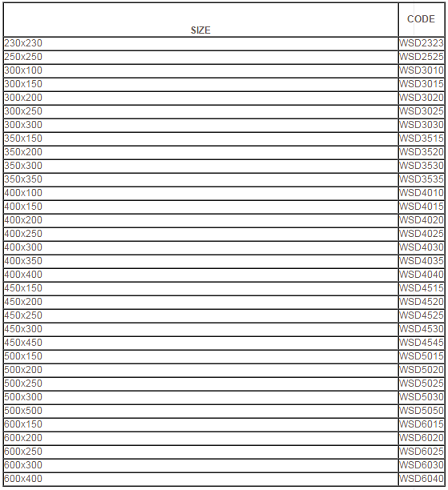 | SIZE | CODE |
|---|---|
| 230x230 | WSD2323 |
| 250x250 | WSD2525 |
| 300x100 | WSD3010 |
| 300x150 | WSD3015 |
| 300x200 | WSD3020 |
| 300x250 | WSD3025 |
| 300x300 | WSD3030 |
| 350x150 | WSD3515 |
| 350x200 | WSD3520 |
| 350x300 | WSD3530 |
| 350x350 | WSD3535 |
| 400x100 | WSD4010 |
| 400x150 | WSD4015 |
| 400x200 | WSD4020 |
| 400x250 | WSD4025 |
| 400x300 | WSD4030 |
| 400x350 | WSD4035 |
| 400x400 | WSD4040 |
| 450x150 | WSD4515 |
| 450x200 | WSD4520 |
| 450x250 | WSD4525 |
| 450x300 | WSD4530 |
| 450x450 | WSD4545 |
| 500x150 | WSD5015 |
| 500x200 | WSD5020 |
| 500x250 | WSD5025 |
| 500x300 | WSD5030 |
| 500x500 | WSD5050 |
| 600x150 | WSD6015 |
| 600x200 | WSD6020 |
| 600x250 | WSD6025 |
| 600x300 | WSD6030 |
| 600x400 | WSD6040 |